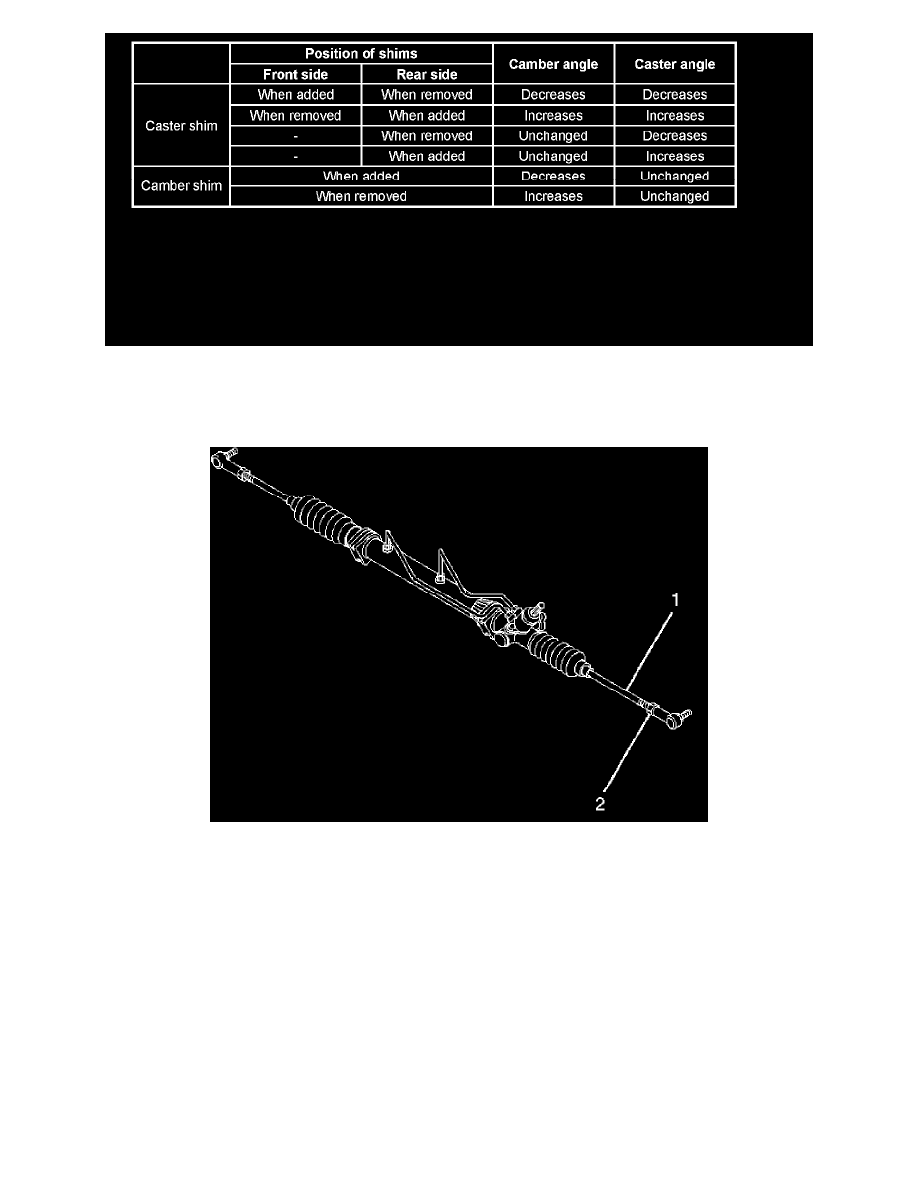 |  | Position of shims |  | Camber angle | Caster angle |
|---|---|---|---|---|
|  | Front side | Rear side |  |  |
| Caster shim | When added | When removed | Decreases | Decreases |
|  | When removed | When added | Increases | Increases |
|  | - | When removed | Unchanged | Decreases |
|  | - | When added | Unchanged | Increases |
| Camber shim | When added |  | Decreases | Unchanged |
|  | When removed |  | Increases | Unchanged |

1

2